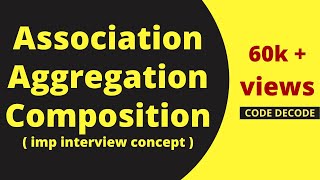 Association
Aggregation
Composition
( imp interview concept )

60k +
views

CODE DECODE